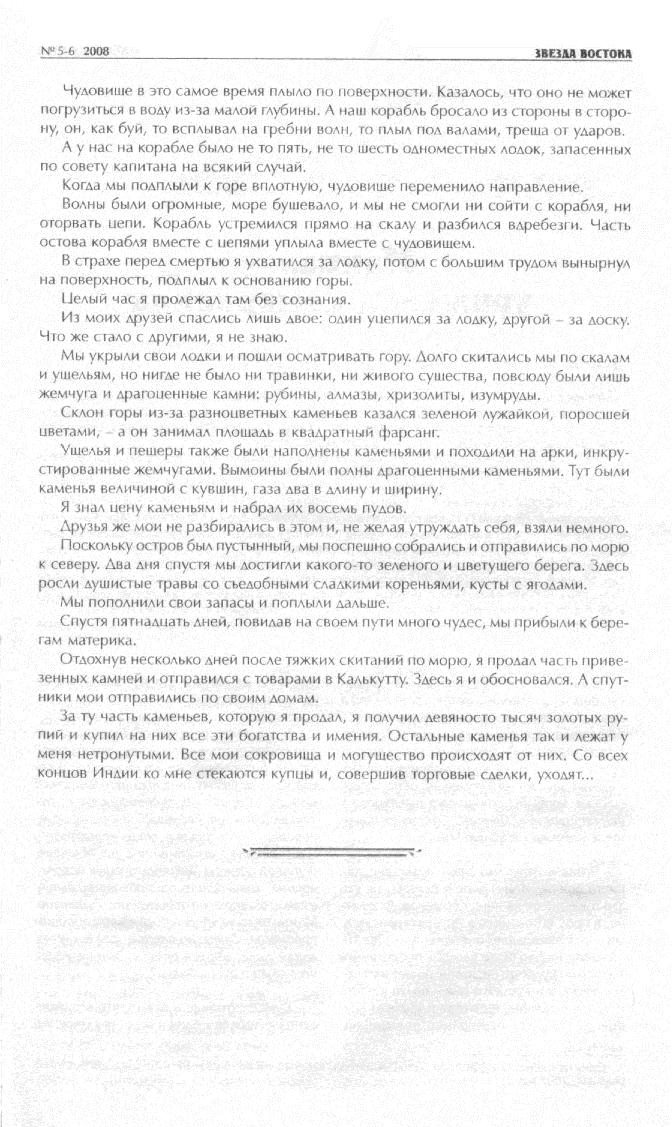 № 5-6 2008

ЗВЕЗДА ВОСТОКА

Чудовище в это самое время плыло по поверхности. Казалось, что оно не может погрузиться в воду из-за малой глубины. А наш корабль бросало из стороны в сторону, он, как буй, то всплывал на гребни волн, то плыл под валами, треща от ударов.

А у нас на корабле было не то пять, не то шесть одноместных лодок, запасенных по совету капитана на всякий случай.

Когда мы подплыли к горе вплотную, чудовище переменило направление.

Волны были огромные, море бушевало, и мы не смогли ни сойти с корабля, ни оторвать цепи. Корабль устремился прямо на скалу и разбился вдребезги. Часть остова корабля вместе с цепями уплыла вместе с чудовищем.

В страхе перед смертью я ухватился за лодку, потом с большим трудом вынырнул на поверхность, подплыл к основанию горы.

Целый час я пролежал там без сознания.

Из моих друзей спаслись лишь двое: один уцепился за лодку, другой – за доску. Что же стало с другими, я не знаю.

Мы укрыли свои лодки и пошли осматривать гору. Долго скитались мы по скалам и ущельям, но нигде не было ни травинки, ни живого существа, повсюду были лишь жемчуга и драгоценные камни: рубины, алмазы, хризолиты, изумруды.

Склон горы из-за разноцветных каменьев казался зеленой лужайкой, поросшей цветами, – а он занимал площадь в квадратный фарсанг.

Ущелья и пещеры также были наполнены каменьями и походили на арки, инкрустированные жемчугами. Вымоины были полны драгоценными каменьями. Тут были каменья величиной с кувшин, газа два в длину и ширину.

Я знал цену каменьям и набрал их восемь пудов.

Друзья же мои не разбирались в этом и, не желая утруждать себя, взяли немного.

Поскольку остров был пустынный, мы поспешно собрались и отправились по морю к северу. Два дня спустя мы достигли какого-то зеленого и цветущего берега. Здесь росли душистые травы со съедобными сладкими кореньями, кусты с ягодами.

Мы пополнили свои запасы и поплыли дальше.

Спустя пятнадцать дней, повидав на своем пути много чудес, мы прибыли к берегам материка.

Отдохнув несколько дней после тяжких скитаний по морю, я продал часть привезенных камней и отправился с товарами в Калькутту. Здесь я и обосновался. А спутники мои отправились по своим домам.

За ту часть каменьев, которую я продал, я получил девяносто тысяч золотых рупий и купил на них все эти богатства и имения. Остальные каменья так и лежат у меня нетронутыми. Все мои сокровища и могущество происходят от них. Со всех концов Индии ко мне стекаются купцы и, совершив торговые сделки, уходят...